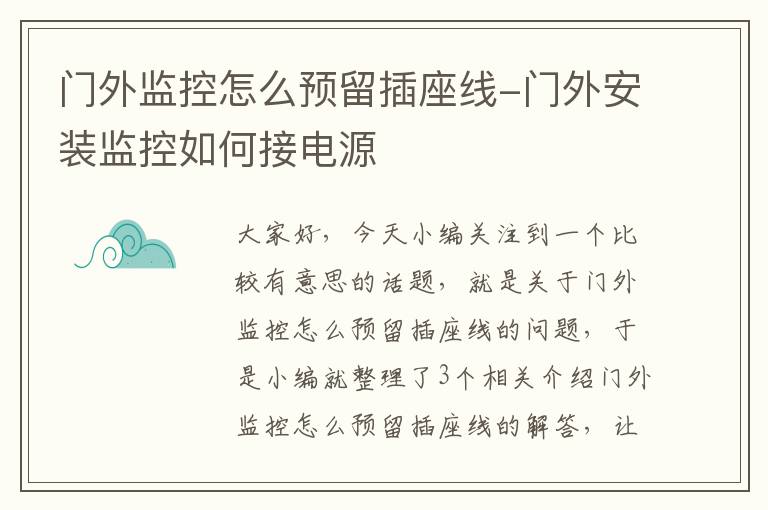 门外监控怎么预留插座线-门外安装监控如何接电源

大家好，今天小编关注到一个比较有意思的话题，就是关于门外监控怎么预留插座线的问题，于是小编就整理了3个相关介绍门外监控怎么预留插座线的解答，让